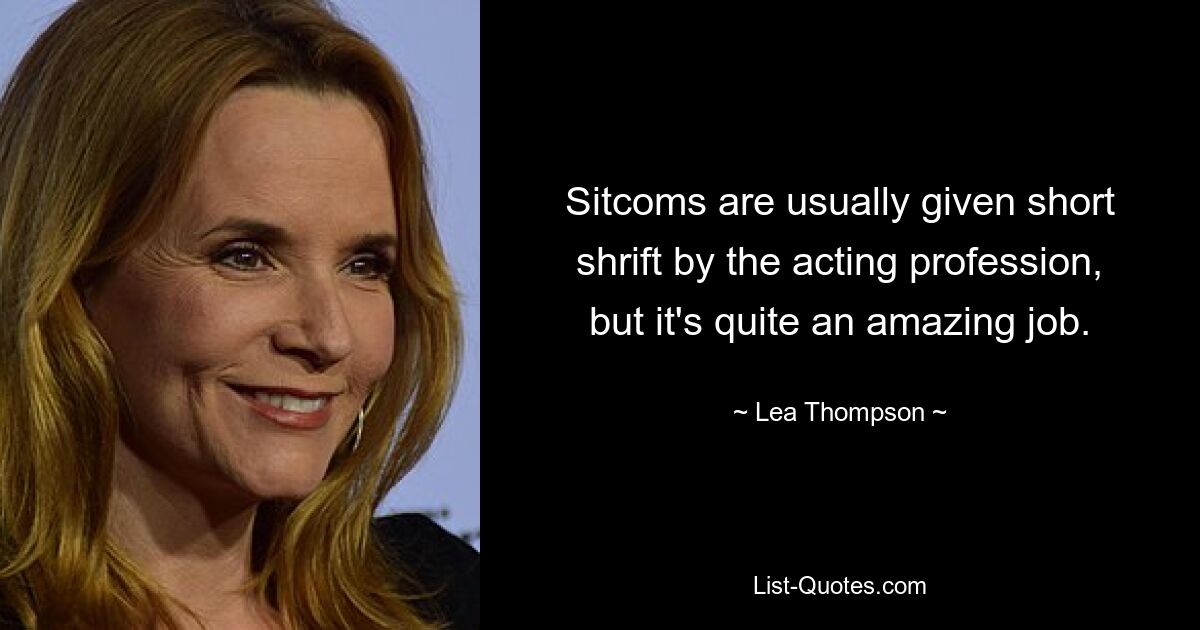 Sitcoms are usually given short shrift by the acting profession, but it's quite an amazing job.

~ Lea Thompson ~

List-Quotes.com